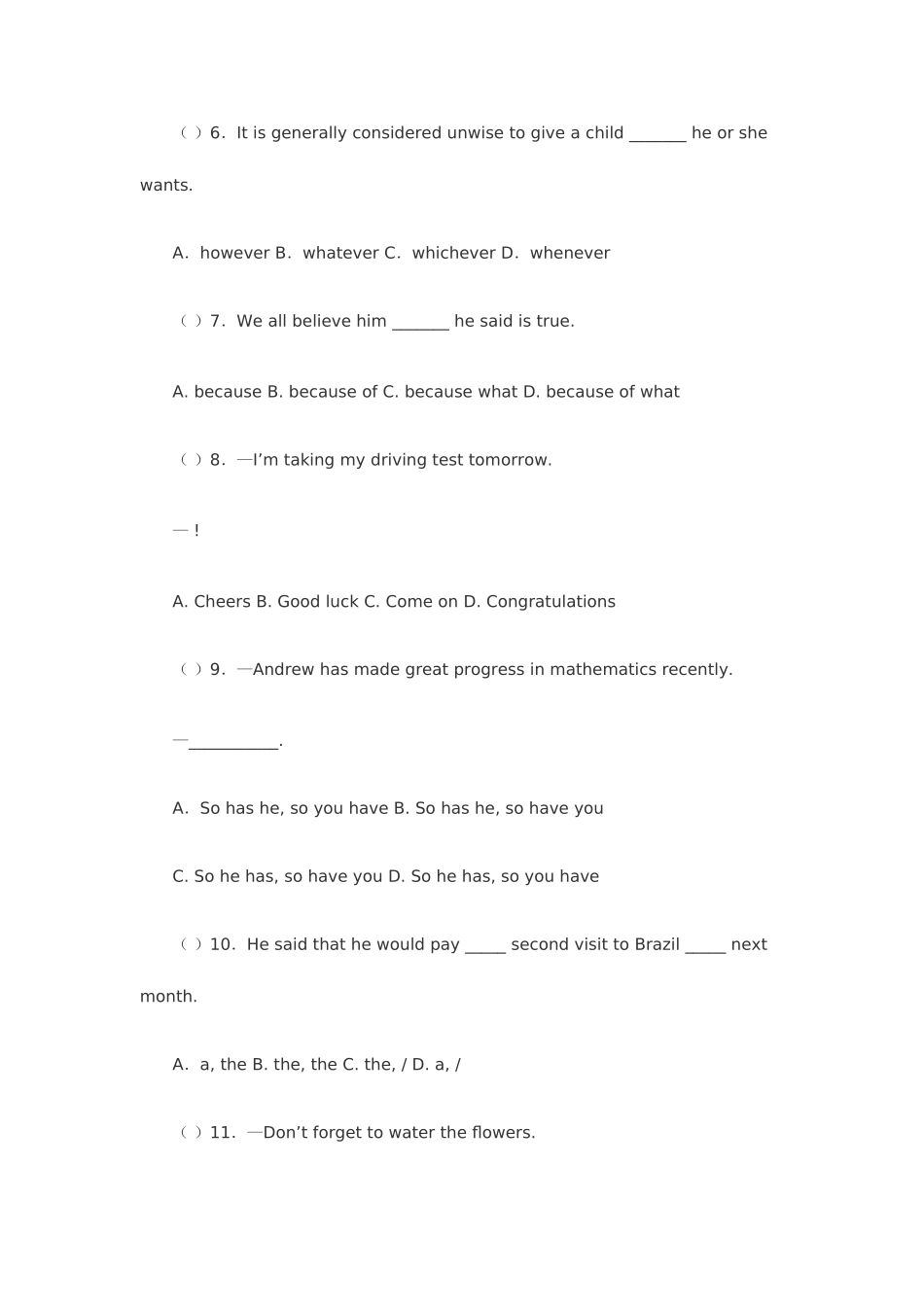 （ ）6. It is generally considered unwise to give a child _______ he or she wants.

A. however B. whatever C. whichever D. whenever

（ ）7. We all believe him _______ he said is true.

A. because B. because of C. because what D. because of what

（ ）8. —I'm taking my driving test tomorrow.

— !

A. Cheers B. Good luck C. Come on D. Congratulations

（ ）9. —Andrew has made great progress in mathematics recently.

—___________.

A. So has he, so you have B. So has he, so have you

C. So he has, so have you D. So he has, so you have

（ ）10. He said that he would pay _____ second visit to Brazil _____ next month.

A. a, the B. the, the C. the, / D. a, /

（ ）11. —Don't forget to water the flowers.